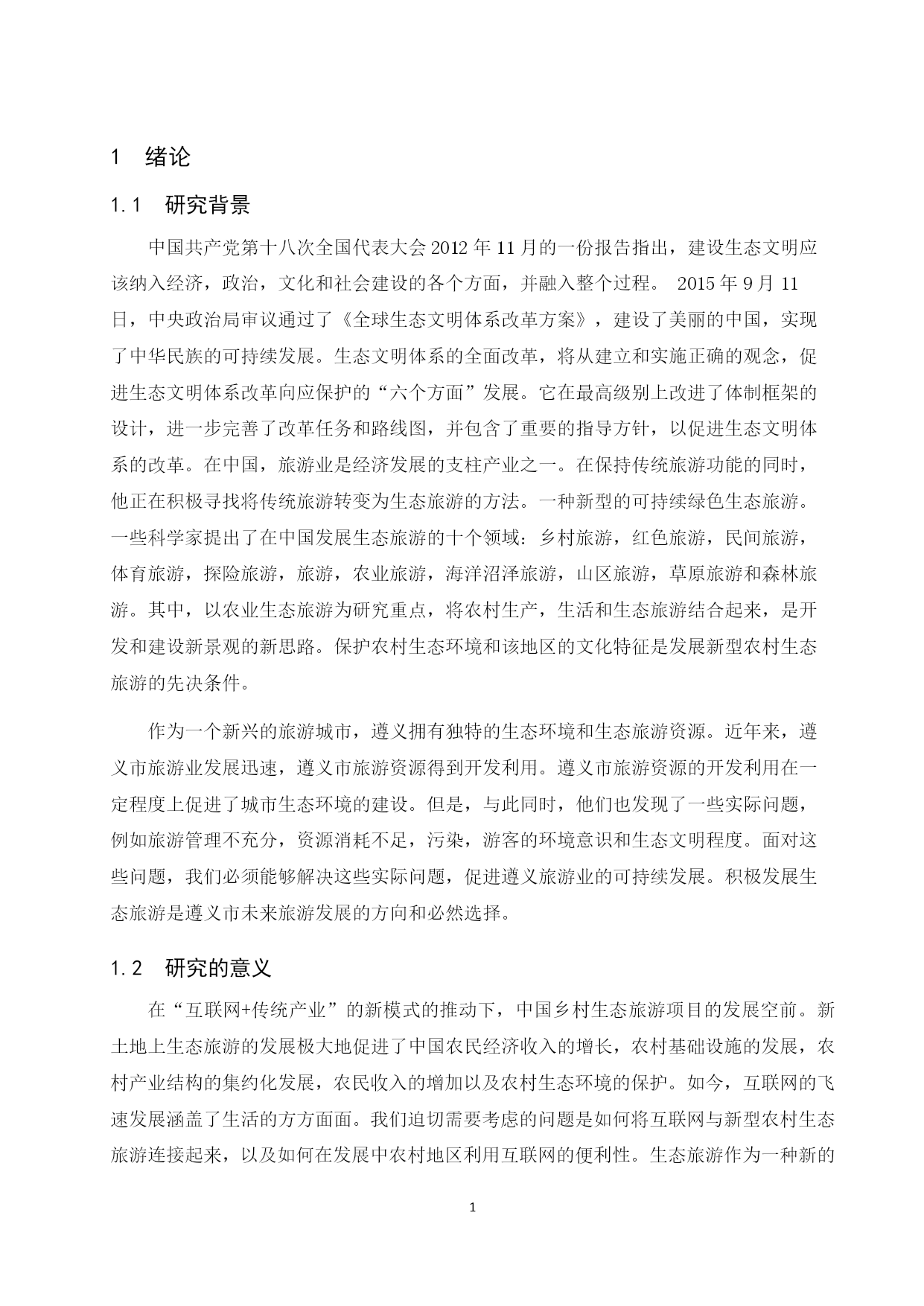 1 绪论

1.1 研究背景

中国共产党第十八次全国代表大会 2012 年 11 月的一份报告指出，建设生态文明应该纳入经济，政治，文化和社会建设的各个方面，并融入整个过程。 2015 年 9 月 11 日，中央政治局审议通过了《全球生态文明体系改革方案》，建设了美丽的中国，实现了中华民族的可持续发展。生态文明体系的全面改革，将从建立和实施正确的观念，促进生态文明体系改革向应保护的“六个方面”发展。它在最高级别上改进了体制框架的设计，进一步完善了改革任务和路线图，并包含了重要的指导方针，以促进生态文明体系的改革。在中国，旅游业是经济发展的支柱产业之一。在保持传统旅游功能的同时，他正在积极寻找将传统旅游转变为生态旅游的方法。一种新型的可持续绿色生态旅游。一些科学家提出了在中国发展生态旅游的十个领域：乡村旅游，红色旅游，民间旅游，体育旅游，探险旅游，旅游，农业旅游，海洋沼泽旅游，山区旅游，草原旅游和森林旅游。其中，以农业生态旅游为研究重点，将农村生产，生活和生态旅游结合起来，是开发和建设新景观的新思路。保护农村生态环境和该地区的文化特征是发展新型农村生态旅游的先决条件。

作为一个新兴的旅游城市，遵义拥有独特的生态环境和生态旅游资源。近年来，遵义市旅游业发展迅速，遵义市旅游资源得到开发利用。遵义市旅游资源的开发利用在一定程度上促进了城市生态环境的建设。但是，与此同时，他们也发现了一些实际问题，例如旅游管理不充分，资源消耗不足，污染，游客的环境意识和生态文明程度。面对这些问题，我们必须能够解决这些实际问题，促进遵义旅游业的可持续发展。积极发展生态旅游是遵义市未来旅游发展的方向和必然选择。

1.2 研究的意义

在“互联网+传统产业”的新模式的推动下，中国乡村生态旅游项目的发展空前。新土地上生态旅游的发展极大地促进了中国农民经济收入的增长，农村基础设施的发展，农村产业结构的集约化发展，农民收入的增加以及农村生态环境的保护。如今，互联网的飞速发展涵盖了生活的方方面面。我们迫切需要考虑的问题是如何将互联网与新型农村生态旅游连接起来，以及如何在发展中农村地区利用互联网的便利性。生态旅游作为一种新的

1